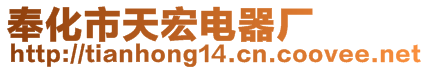 奉化市天宏电器厂
http://tianhong14.cn.coovee.net